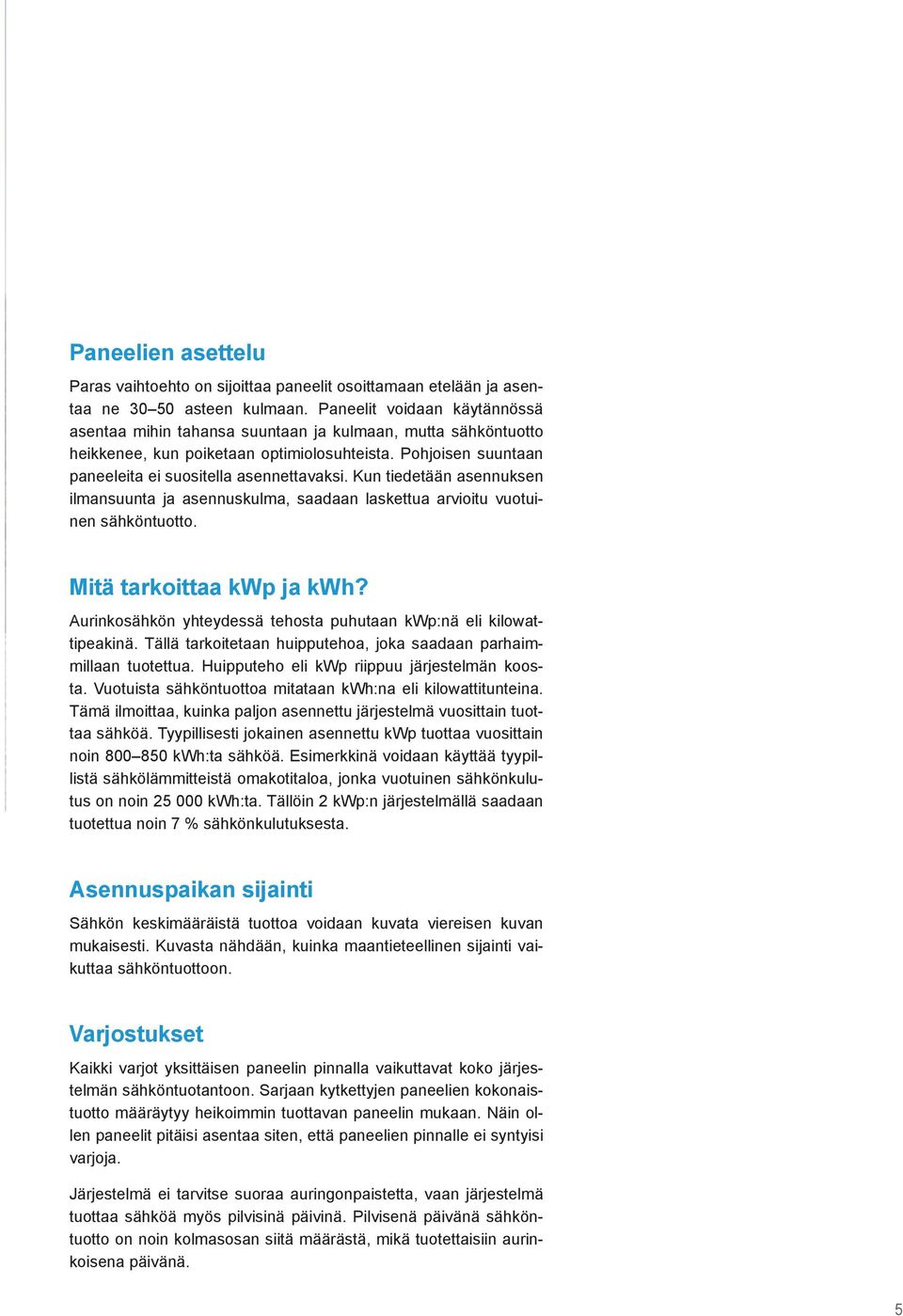 Paneelien asettelu

Paras vaihtoehto on sijoittaa paneelit osoittamaan etelään ja asentaa ne 30–50 asteen kulmaan. Paneelit voidaan käytännössä asentaa mihin tahansa suuntaan ja kulmaan, mutta sähköntuotto heikkenee, kun poiketaan optimiolosuhteista. Pohjoisen suuntaan paneeleita ei suositella asennettavaksi. Kun tiedetään asennuksen ilmansuunta ja asennuskulma, saadaan laskettua arvioitu vuotuinen sähköntuotto.

Mitä tarkoittaa kWp ja kWh?

Aurinkosähkön yhteydessä tehosta puhutaan kWp:nä eli kilowattipeakinä. Tällä tarkoitetaan huipputehoa, joka saadaan parhaimmillaan tuotettua. Huipputeho eli kWp riippuu järjestelmän koosta. Vuotuista sähköntuottoa mitataan kWh:na eli kilowattitunteina. Tämä ilmoittaa, kuinka paljon asennettu järjestelmä vuosittain tuottaa sähköä. Tyypillisesti jokainen asennettu kWp tuottaa vuosittain noin 800–850 kWh:ta sähköä. Esimerkkinä voidaan käyttää tyypillistä sähkölämmitteistä omakotitaloa, jonka vuotuinen sähkönkulutus on noin 25 000 kWh:ta. Tällöin 2 kWp:n järjestelmällä saadaan tuotettua noin 7 % sähkönkulutuksesta.

Asennuspaikan sijainti

Sähkön keskimääräistä tuottoa voidaan kuvata viereisen kuvan mukaisesti. Kuvasta nähdään, kuinka maantieteellinen sijainti vaikuttaa sähköntuottoon.

Varjostukset

Kaikki varjot yksittäisen paneelin pinnalla vaikuttavat koko järjestelmän sähköntuotantoon. Sarjaan kytkettyjen paneelien kokonaistuotto määräytyy heikoimmin tuottavan paneelin mukaan. Näin ollen paneelit pitäisi asentaa siten, että paneelien pinnalle ei syntyisi varjoja.

Järjestelmä ei tarvitse suoraa auringonpaistetta, vaan järjestelmä tuottaa sähköä myös pilvisinä päivinä. Pilvisenä päivänä sähköntuotto on noin kolmasosan siitä määrästä, mikä tuotettaisiin aurinkoisena päivänä.

5